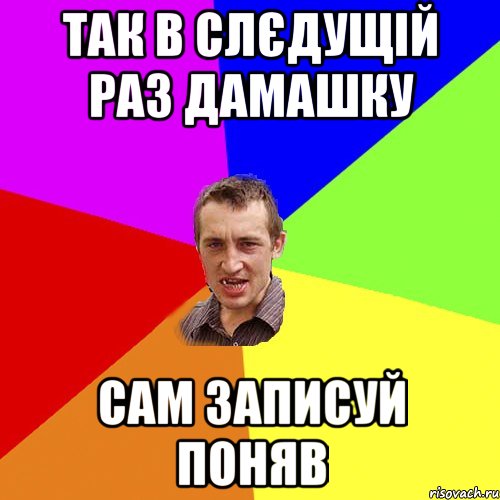 ТАК В СЛЄДУЩІЙ РАЗ ДАМАШКУ

САМ ЗАПИСУЙ ПОНЯВ

risovach.ru